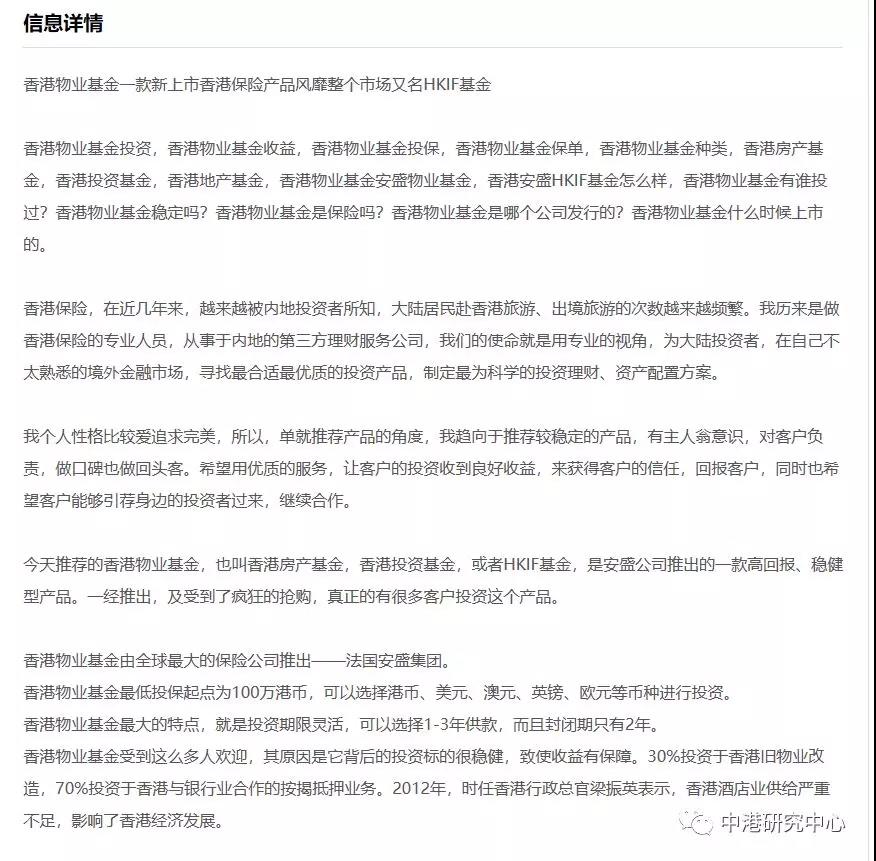 信息详情

香港物业基金一款新上市香港保险产品风靡整个市场又名HKIF基金

香港物业基金投资，香港物业基金收益，香港物业基金投保，香港物业基金保单，香港物业基金种类，香港房产基金，香港投资基金，香港地产基金，香港物业基金安盛物业基金，香港安盛HKIF基金怎么样，香港物业基金有谁投过？香港物业基金稳定吗？香港物业基金是保险吗？香港物业基金是哪个公司发行的？香港物业基金什么时候上市的。

香港保险，在近几年来，越来越被内地投资者所知，大陆居民赴香港旅游、出境旅游的次数越来越频繁。我历来是做香港保险的专业人员，从事于内地的第三方理财服务公司，我们的使命就是用专业的视角，为大陆投资者，在自己不太熟悉的境外金融市场，寻找最合适最优质的投资产品，制定最为科学的投资理财、资产配置方案。

我个人性格比较爱追求完美，所以，单就推荐产品的角度，我趋向于推荐较稳定的产品，有主人翁意识，对客户负责，做口碑也做回头客。希望用优质的服务，让客户的投资收到良好收益，来获得客户的信任，回报客户，同时也希望客户能够引荐身边的投资者过来，继续合作。

今天推荐的香港物业基金，也叫香港房产基金，香港投资基金，或者HKIF基金，是安盛公司推出的一款高回报、稳健型产品。一经推出，及受到了疯狂的抢购，真正的有很多客户投资这个产品。

香港物业基金由全球最大的保险公司推出——法国安盛集团。
香港物业基金最低投保起点为100万港币，可以选择港币、美元、澳元、英镑、欧元等币种进行投资。
香港物业基金最大的特点，就是投资期限灵活，可以选择1-3年供款，而且封闭期只有2年。
香港物业基金受到这么多人欢迎，其原因是它背后的投资标的很稳健，致使收益有保障。30%投资于香港旧物业改造，70%投资于香港与银行业合作的按揭抵押业务。2012年，时任香港行政总官梁振英表示，香港酒店业供给严重不足，影响了香港经济发展。

中港研究中心